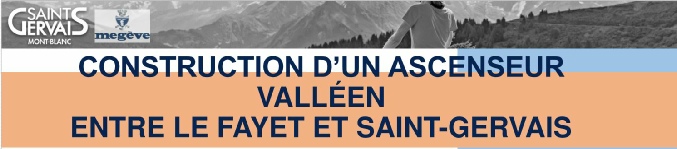 SAINT GERVAIS
MONT BLANC
megève

CONSTRUCTION D'UN ASCENSEUR VALLÉEN
ENTRE LE FAYET ET SAINT-GERVAIS